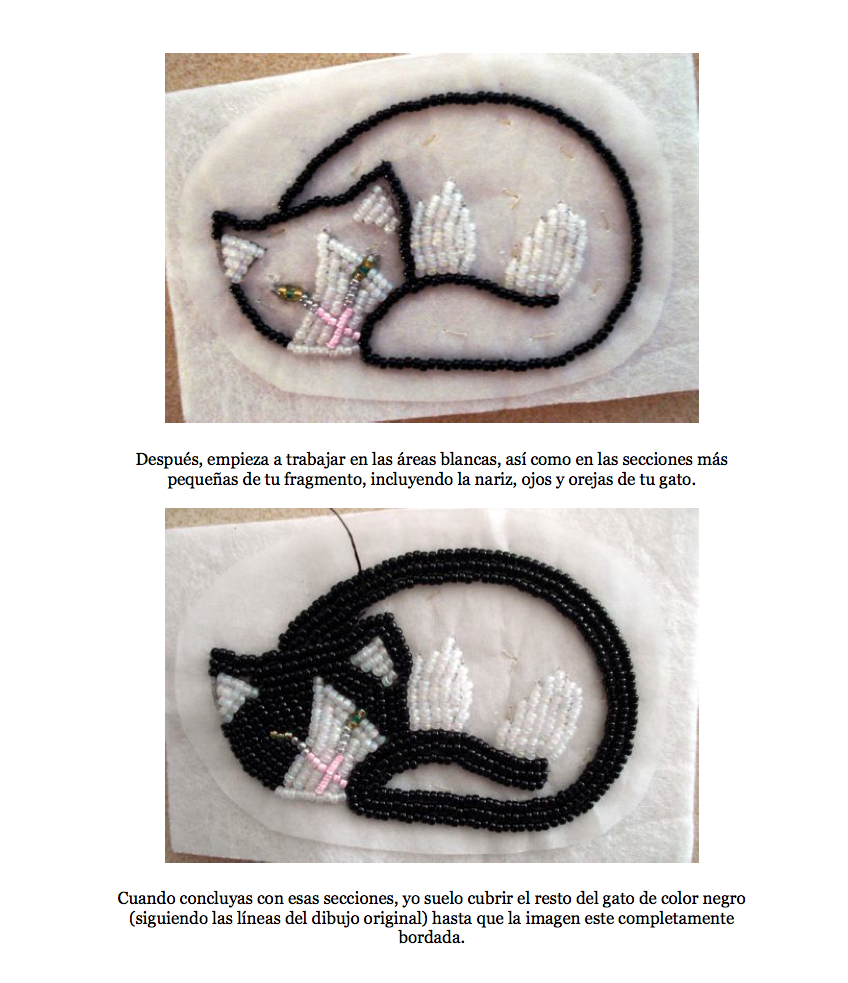 Después, empieza a trabajar en las áreas blancas, así como en las secciones más pequeñas de tu fragmento, incluyendo la nariz, ojos y orejas de tu gato.

Cuando concluyas con esas secciones, yo suelo cubrir el resto del gato de color negro (siguiendo las líneas del dibujo original) hasta que la imagen este completamente bordada.